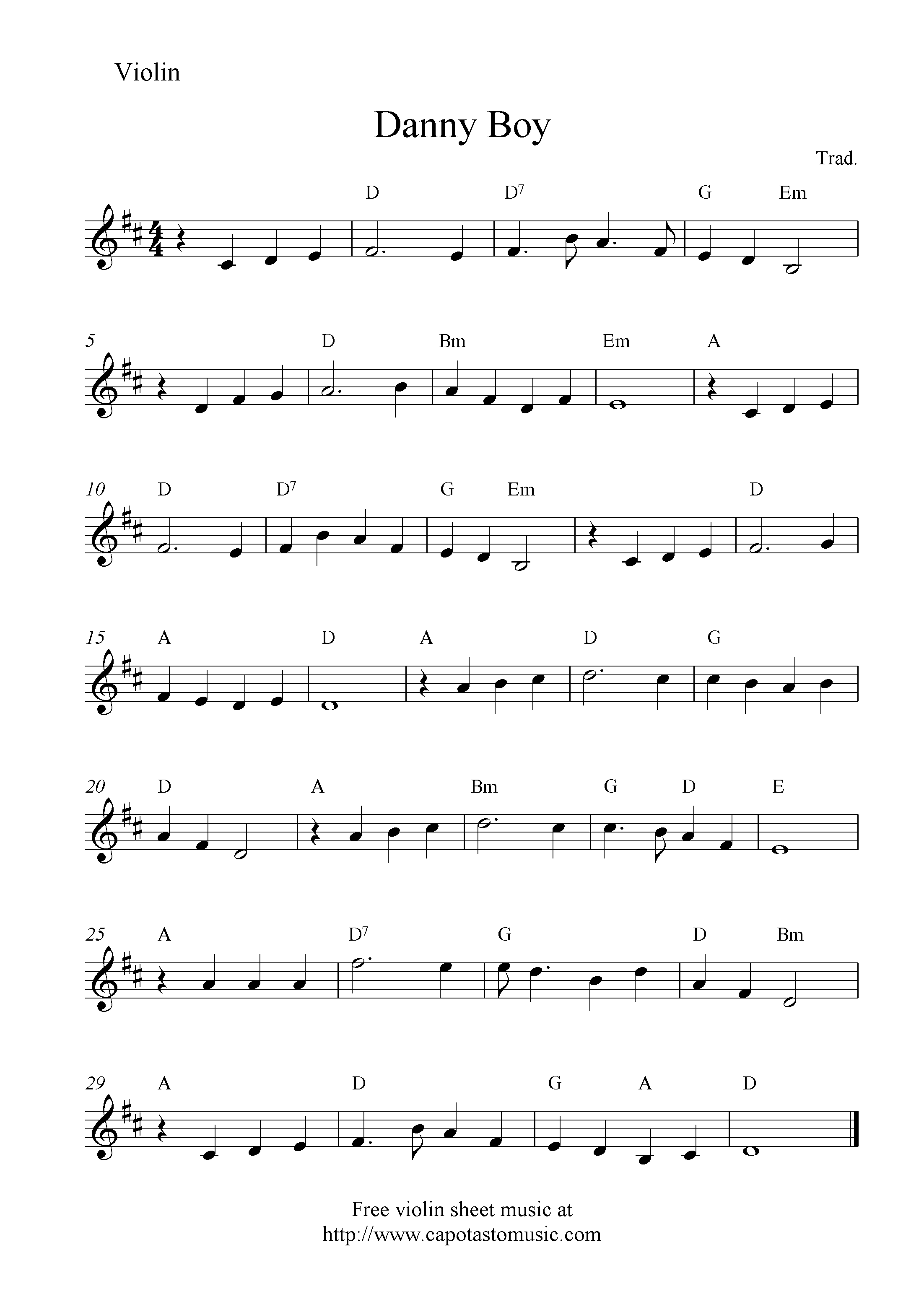 Violin

Danny Boy

Trad.

D D$^{7}$ G Em

5 D Bm Em A

10 D D$^{7}$ G Em D

15 A D A D G

20 D A Bm G D E

25 A D$^{7}$ G D Bm

29 A D G A D

Free violin sheet music at
http://www.capotastomusic.com